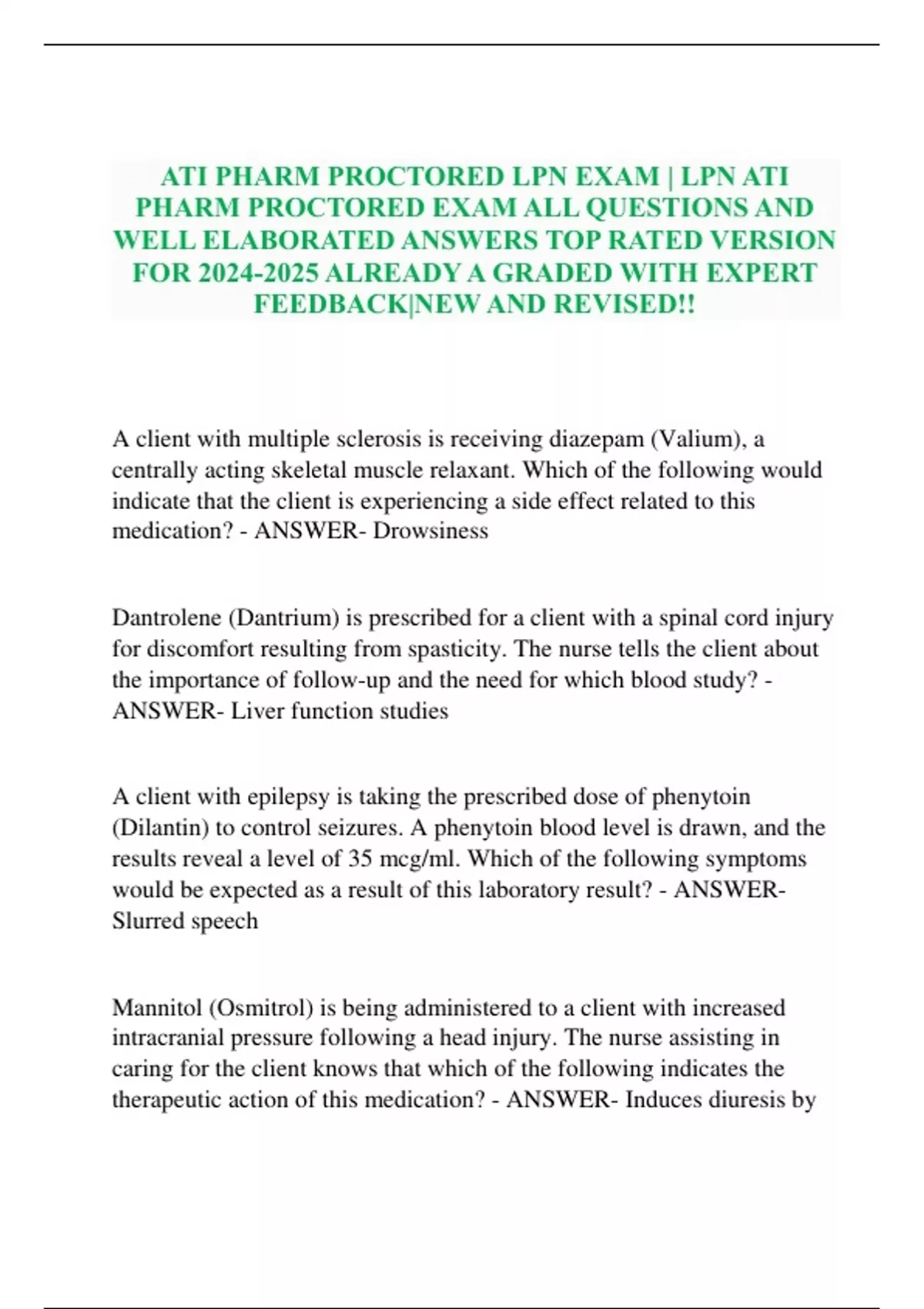 ATI PHARM PROCTORED LPN EXAM | LPN ATI PHARM PROCTORED EXAM ALL QUESTIONS AND WELL ELABORATED ANSWERS TOP RATED VERSION FOR 2024-2025 ALREADY A GRADED WITH EXPERT FEEDBACK|NEW AND REVISED!!

A client with multiple sclerosis is receiving diazepam (Valium), a centrally acting skeletal muscle relaxant. Which of the following would indicate that the client is experiencing a side effect related to this medication? - ANSWER- Drowsiness

Dantrolene (Dantrium) is prescribed for a client with a spinal cord injury for discomfort resulting from spasticity. The nurse tells the client about the importance of follow-up and the need for which blood study? - ANSWER- Liver function studies

A client with epilepsy is taking the prescribed dose of phenytoin (Dilantin) to control seizures. A phenytoin blood level is drawn, and the results reveal a level of 35 mcg/ml. Which of the following symptoms would be expected as a result of this laboratory result? - ANSWER- Slurred speech

Mannitol (Osmitrol) is being administered to a client with increased intracranial pressure following a head injury. The nurse assisting in caring for the client knows that which of the following indicates the therapeutic action of this medication? - ANSWER- Induces diuresis by